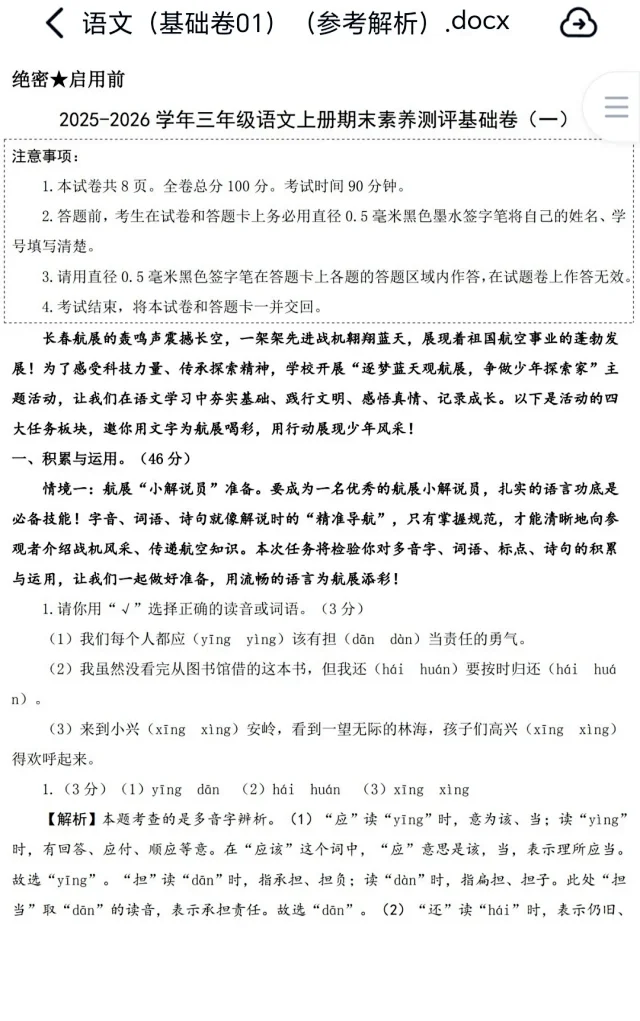 语文（基础卷01）（参考解析）.docx

绝密★启用前

2025-2026 学年三年级语文上册期末素养测评基础卷（一）

注意事项：

1.本试卷共 8 页。全卷总分 100 分。考试时间 90 分钟。

2.答题前，考生在试卷和答题卡上务必用直径 0.5 毫米黑色墨水签字笔将自己的姓名、学号填写清楚。

3.请用直径 0.5 毫米黑色签字笔在答题卡上各题的答题区域内作答，在试题卷上作答无效。

4.考试结束，将本试卷和答题卡一并交回。

长春航展的轰鸣声震撼长空，一架架先进战机翱翔蓝天，展现着祖国航空事业的蓬勃发展！为了感受科技力量、传承探索精神，学校开展“逐梦蓝天观航展，争做少年探索家”主题活动，让我们在语文学习中夯实基础、践行文明、感悟真情、记录成长。以下是活动的四大任务板块，邀你用文字为航展喝彩，用行动展现少年风采！

一、积累与运用。（46 分）

情境一：航展“小解说员”准备。要成为一名优秀的航展小解说员，扎实的语言功底是必备技能！字音、词语、诗句就像解说时的“精准导航”，只有掌握规范，才能清晰地向参观者介绍战机风采、传递航空知识。本次任务将检验你对多音字、词语、标点、诗句的积累与运用，让我们一起做好准备，用流畅的语言为航展添彩！

1.请你用“√”选择正确的读音或词语。（3 分）

（1）我们每个人都应（yīng yìng）该有担（dān dàn）当责任的勇气。

（2）我虽然没看完从图书馆借的这本书，但我还（hái huán）要按时归还（hái huán）。

（3）来到小兴（xīng xìng）安岭，看到一望无际的林海，孩子们高兴（xīng xìng）得欢呼起来。

1.（3 分）（1）yīng dān （2）hái huán （3）xīng xìng

【解析】本题考查的是多音字辨析。（1）“应”读“yīng”时，意为该、当；读“yìng”时，有回答、应付、顺应等意。在“应该”这个词中，“应”意思是该，当，表示理所应当。故选“yīng”。“担”读“dān”时，指承担、担负；读“dàn”时，指扁担、担子。此处“担当”取“dān”的读音，表示承担责任。故选“dān”。（2）“还”读“hái”时，表示仍旧、